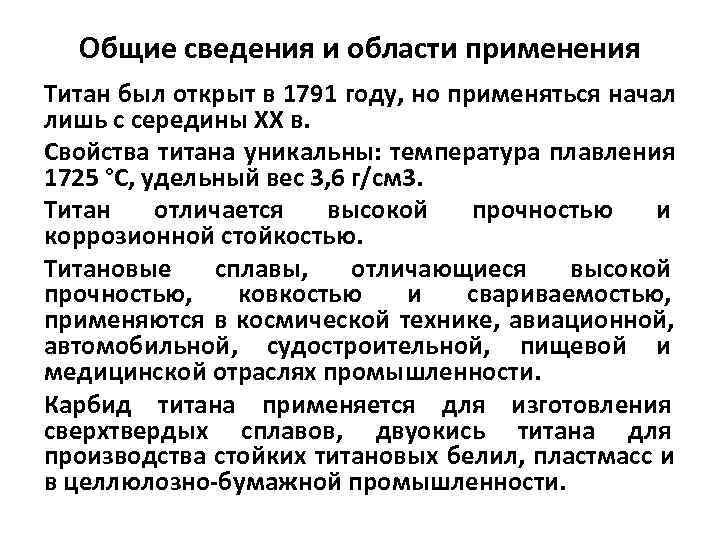 Общие сведения и области применения

Титан был открыт в 1791 году, но применяться начал лишь с середины XX в.

Свойства титана уникальны: температура плавления 1725 °С, удельный вес 3,6 г/см3.

Титан отличается высокой прочностью и коррозионной стойкостью.

Титановые сплавы, отличающиеся высокой прочностью, ковкостью и свариваемостью, применяются в космической технике, авиационной, автомобильной, судостроительной, пищевой и медицинской отраслях промышленности.

Карбид титана применяется для изготовления сверхтвердых сплавов, двуокись титана для производства стойких титановых белил, пластмасс и в целлюлозно-бумажной промышленности.